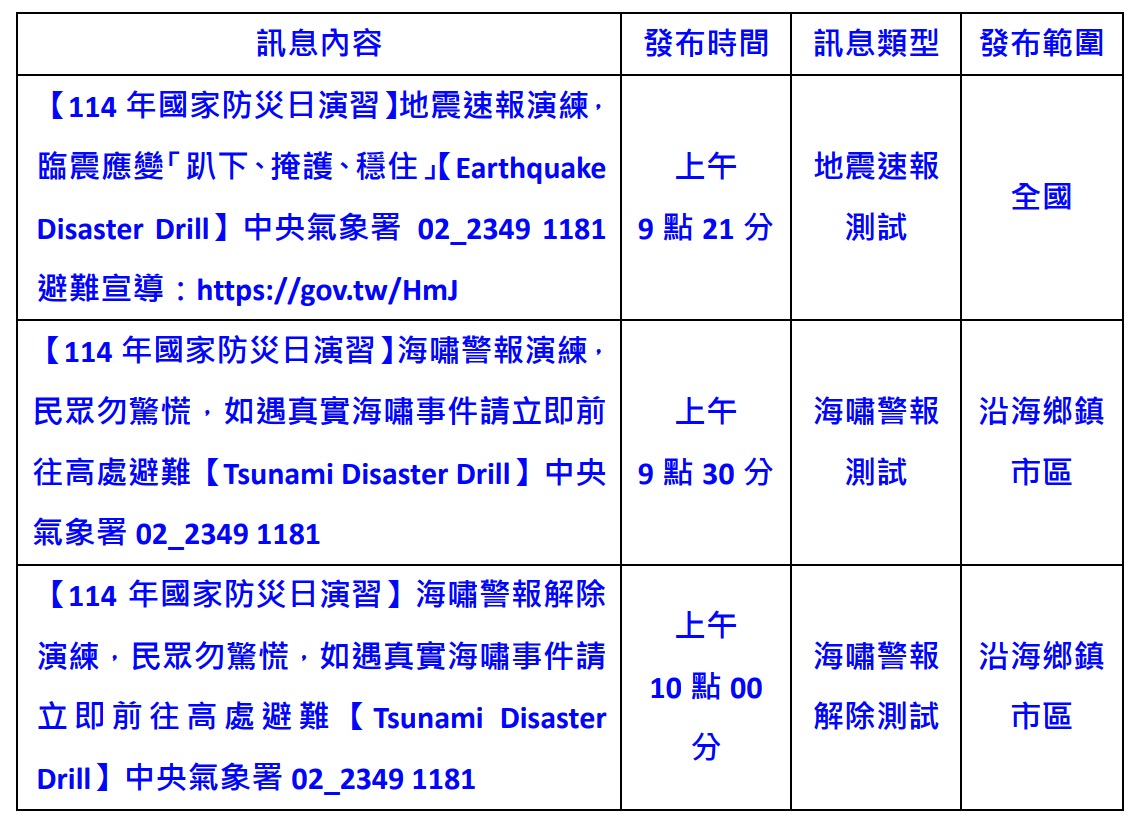 | 訊息內容 | 發布時間 | 訊息類型 | 發布範圍 |
|---|---|---|---|
| 【114 年國家防災日演習】地震速報演練，臨震應變「趴下、掩護、穩住」【Earthquake Disaster Drill】中央氣象署 02_2349 1181 避難宣導：https://gov.tw/HmJ | 上午 9 點 21 分 | 地震速報測試 | 全國 |
| 【114 年國家防災日演習】海嘯警報演練，民眾勿驚慌，如遇真實海嘯事件請立即前往高處避難【Tsunami Disaster Drill】中央氣象署 02_2349 1181 | 上午 9 點 30 分 | 海嘯警報測試 | 沿海鄉鎮市區 |
| 【114 年國家防災日演習】海嘯警報解除演練，民眾勿驚慌，如遇真實海嘯事件請立即前往高處避難【Tsunami Disaster Drill】中央氣象署 02_2349 1181 | 上午 10 點 00 分 | 海嘯警報解除測試 | 沿海鄉鎮市區 |